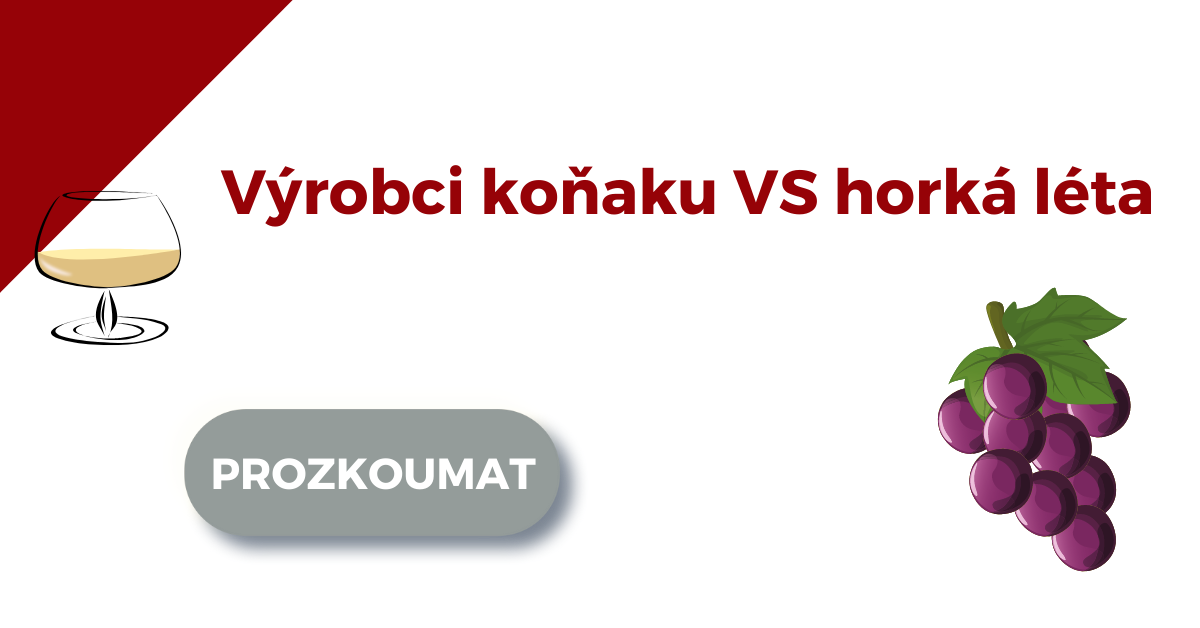 Výrobci koňaku VS horká léta

PROZKOUMAT